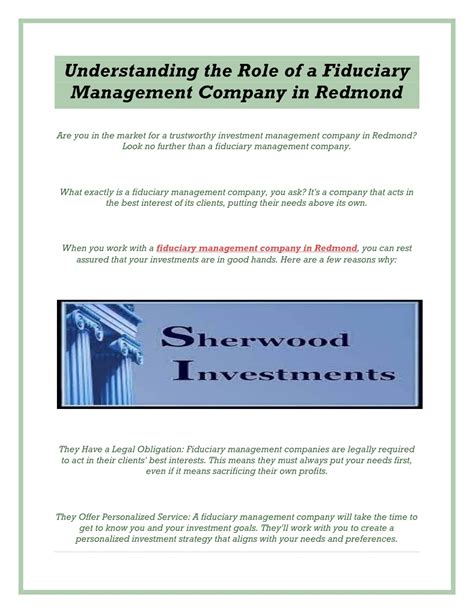 Understanding the Role of a Fiduciary Management Company in Redmond

Are you in the market for a trustworthy investment management company in Redmond? Look no further than a fiduciary management company.

What exactly is a fiduciary management company, you ask? It's a company that acts in the best interest of its clients, putting their needs above its own.

When you work with a fiduciary management company in Redmond, you can rest assured that your investments are in good hands. Here are a few reasons why:

Sherwood Investments

They Have a Legal Obligation: Fiduciary management companies are legally required to act in their clients' best interests. This means they must always put your needs first, even if it means sacrificing their own profits.

They Offer Personalized Service: A fiduciary management company will take the time to get to know you and your investment goals. They'll work with you to create a personalized investment strategy that aligns with your needs and preferences.